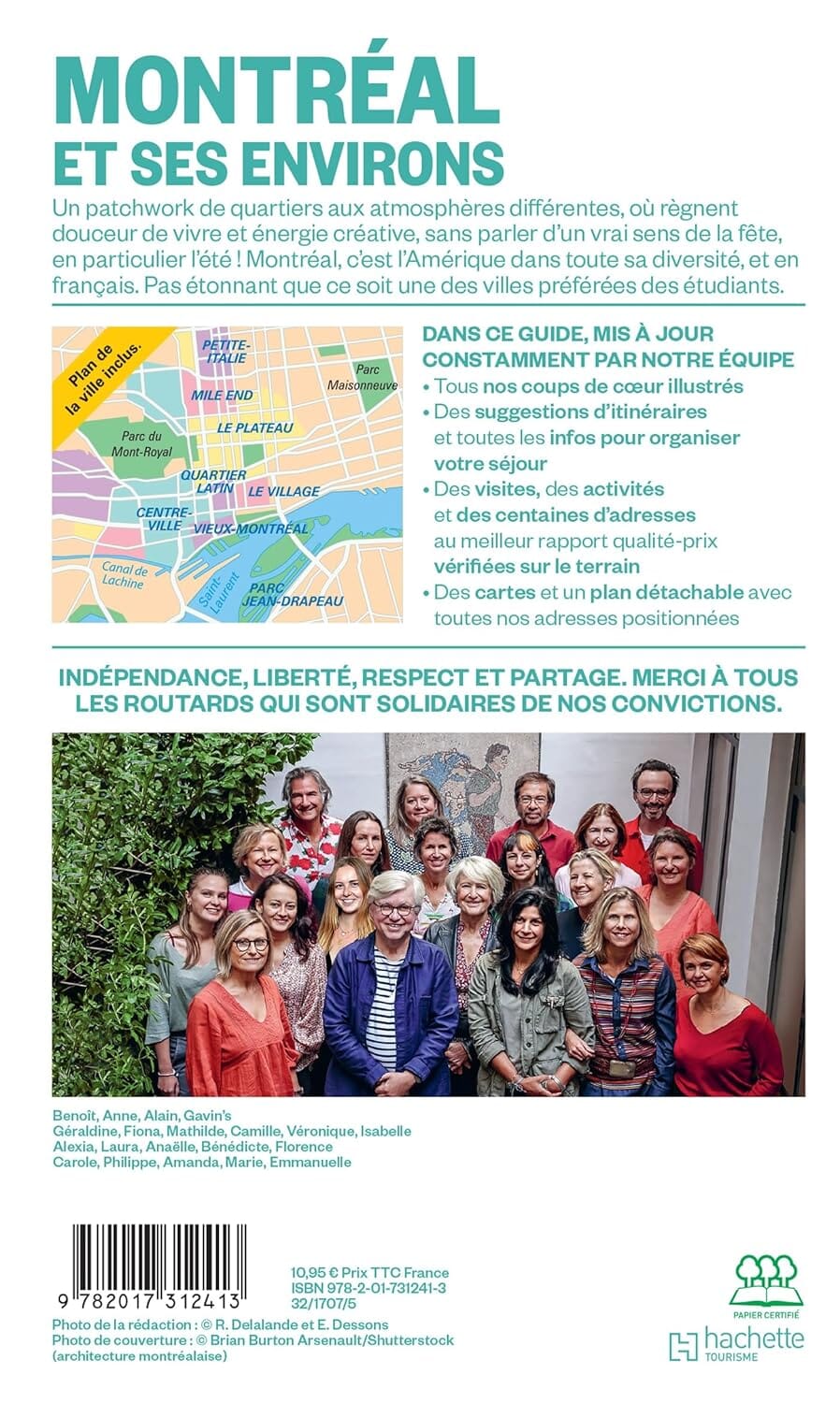 MONTRÉAL
ET SES ENVIRONS

Un patchwork de quartiers aux atmosphères différentes, où règnent douceur de vivre et énergie créative, sans parler d'un vrai sens de la fête, en particulier l'été ! Montréal, c'est l'Amérique dans toute sa diversité, et en français. Pas étonnant que ce soit une des villes préférées des étudiants.

Plan de la ville inclus.

PETITE-ITALIE
Parc Maisonneuve
MILE END
LE PLATEAU
Parc du Mont-Royal
QUARTIER LATIN
LE VILLAGE
CENTRE-VILLE
VIEUX-MONTRÉAL
Canal de Lachine
Saint-Laurent
PARC JEAN-DRAPEAU

DANS CE GUIDE, MIS À JOUR CONSTAMMENT PAR NOTRE ÉQUIPE
• Tous nos coups de cœur illustrés
• Des suggestions d'itinéraires et toutes les infos pour organiser votre séjour
• Des visites, des activités et des centaines d'adresses au meilleur rapport qualité-prix vérifiées sur le terrain
• Des cartes et un plan détachable avec toutes nos adresses positionnées

INDÉPENDANCE, LIBERTÉ, RESPECT ET PARTAGE. MERCI À TOUS LES ROUTARDS QUI SONT SOLIDAIRES DE NOS CONVICTIONS.

Benoît, Anne, Alain, Gavin's
Géraldine, Fiona, Mathilde, Camille, Véronique, Isabelle
Alexia, Laura, Anaëlle, Bénédicte, Florence
Carole, Philippe, Amanda, Marie, Emmanuelle

9 782017 312413

10,95 € Prix TTC France
ISBN 978-2-01-731241-3
32/1707/5

Photo de la rédaction : © R. Delalande et E. Dessons
Photo de couverture : © Brian Burton Arsenault/Shutterstock (architecture montréalaise)

PAPIER CERTIFIÉ
hachette TOURISME